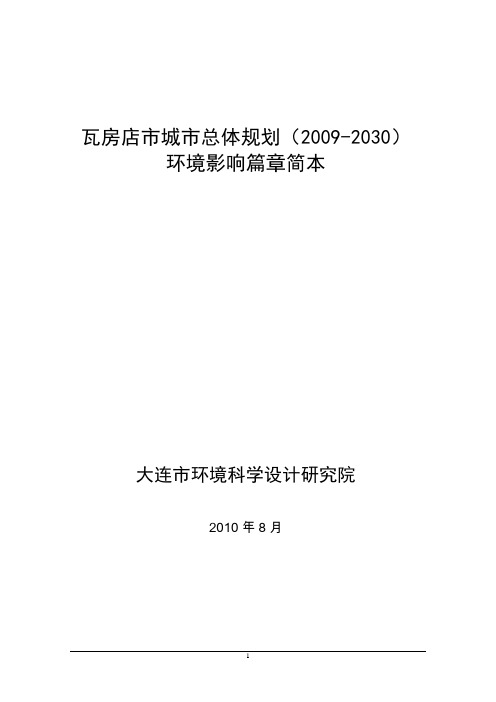 瓦房店市城市总体规划（2009-2030）
环境影响篇章简本

大连市环境科学设计研究院

2010 年 8 月

1